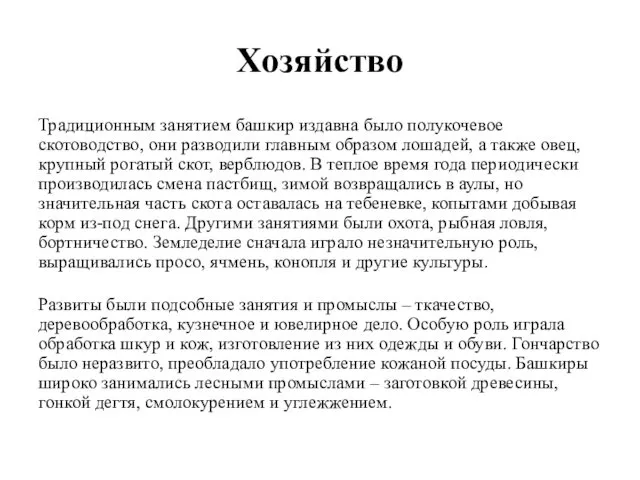 Хозяйство

Традиционным занятием башкир издавна было полукочевое скотоводство, они разводили главным образом лошадей, а также овец, крупный рогатый скот, верблюдов. В теплое время года периодически производилась смена пастбищ, зимой возвращались в аулы, но значительная часть скота оставалась на тебеневке, копытами добывая корм из-под снега. Другими занятиями были охота, рыбная ловля, бортничество. Земледелие сначала играло незначительную роль, выращивались просо, ячмень, конопля и другие культуры.

Развиты были подсобные занятия и промыслы – ткачество, деревообработка, кузнечное и ювелирное дело. Особую роль играла обработка шкур и кож, изготовление из них одежды и обуви. Гончарство было неразвито, преобладало употребление кожаной посуды. Башкиры широко занимались лесными промыслами – заготовкой древесины, гонкой дегтя, смолокурением и углежжением.